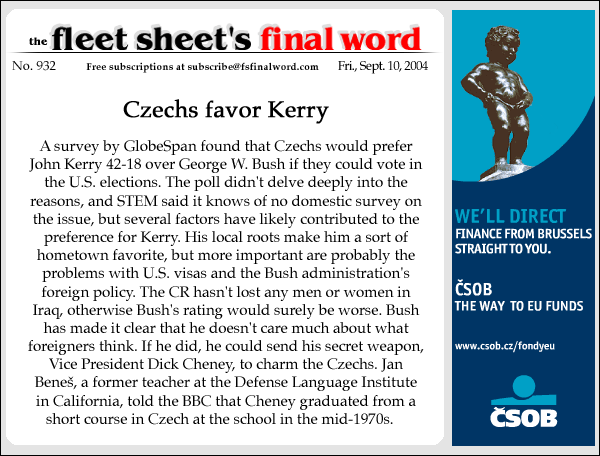 the fleet sheet's final word

No. 932 Free subscriptions at subscribe@fsfinalword.com Fri., Sept. 10, 2004

Czechs favor Kerry

A survey by GlobeSpan found that Czechs would prefer John Kerry 42-18 over George W. Bush if they could vote in the U.S. elections. The poll didn't delve deeply into the reasons, and STEM said it knows of no domestic survey on the issue, but several factors have likely contributed to the preference for Kerry. His local roots make him a sort of hometown favorite, but more important are probably the problems with U.S. visas and the Bush administration's foreign policy. The CR hasn't lost any men or women in Iraq, otherwise Bush's rating would surely be worse. Bush has made it clear that he doesn't care much about what foreigners think. If he did, he could send his secret weapon, Vice President Dick Cheney, to charm the Czechs. Jan Beneš, a former teacher at the Defense Language Institute in California, told the BBC that Cheney graduated from a short course in Czech at the school in the mid-1970s.

WE'LL DIRECT
FINANCE FROM BRUSSELS STRAIGHT TO YOU.

ČSOB
THE WAY TO EU FUNDS

www.csob.cz/fondyeu

ČSOB